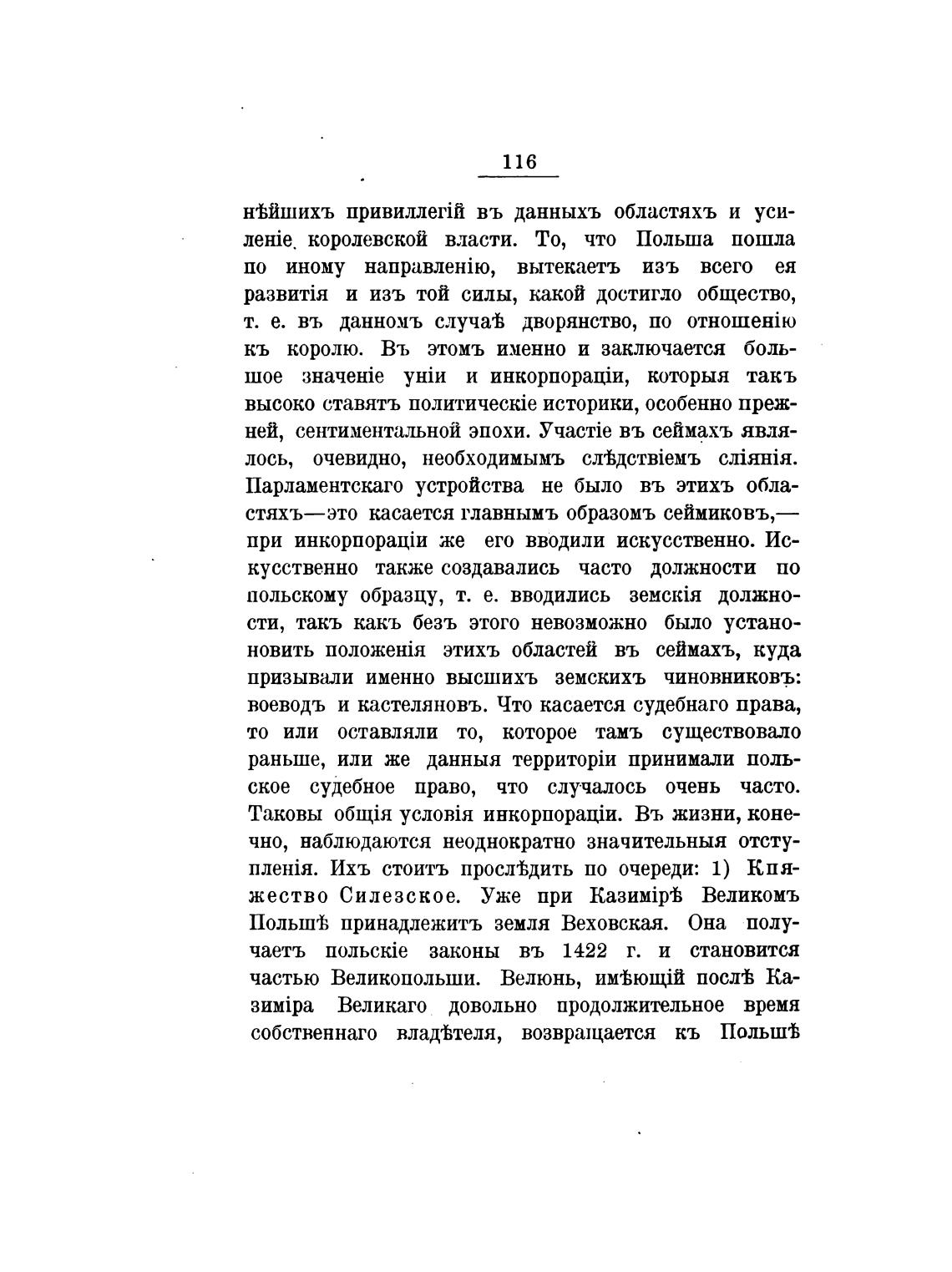 116

нѣйшихъ привиллегій въ данныхъ областяхъ и усиленіе королевской власти. То, что Польша пошла по иному направленію, вытекаетъ изъ всего ея развитія и изъ той силы, какой достигло общество, т. е. въ данномъ случаѣ дворянство, по отношенію къ королю. Въ этомъ именно и заключается большое значеніе уніи и инкорпораціи, которыя такъ высоко ставятъ политическіе историки, особенно прежней, сентиментальной эпохи. Участіе въ сеймахъ являлось, очевидно, необходимымъ слѣдствіемъ сліянія. Парламентскаго устройства не было въ этихъ областяхъ—это касается главнымъ образомъ сеймиковъ,—при инкорпораціи же его вводили искусственно. Искусственно также создавались часто должности по польскому образцу, т. е. вводились земскія должности, такъ какъ безъ этого невозможно было установить положенія этихъ областей въ сеймахъ, куда призывали именно высшихъ земскихъ чиновниковъ: воеводъ и кастеляновъ. Что касается судебнаго права, то или оставляли то, которое тамъ существовало раньше, или же данныя территоріи принимали польское судебное право, что случалось очень часто. Таковы общія условія инкорпораціи. Въ жизни, конечно, наблюдаются неоднократно значительныя отступленія. Ихъ стоитъ прослѣдить по очереди: 1) Княжество Силезское. Уже при Казимірѣ Великомъ Польшѣ принадлежитъ земля Веховская. Она получаетъ польскіе законы въ 1422 г. и становится частью Великопольши. Велюнь, имѣющій послѣ Казиміра Великаго довольно продолжительное время собственнаго владѣтеля, возвращается къ Польшѣ